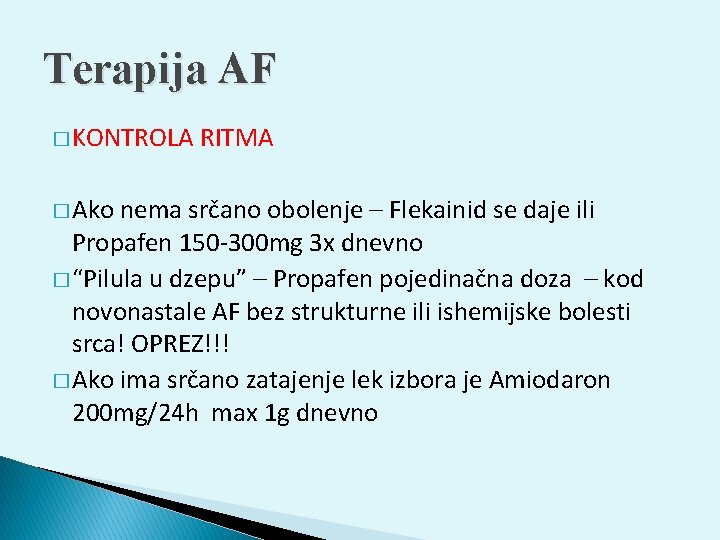 Terapija AF

□ KONTROLA RITMA

□ Ako nema srčano obolenje – Flekainid se daje ili Propafen 150-300mg 3x dnevno

□ “Pilula u dzepu” – Propafen pojedinačna doza – kod novonastale AF bez strukturne ili ishemijske bolesti srca! OPREZ!!!

□ Ako ima srčano zatajenje lek izbora je Amiodaron 200mg/24h max 1g dnevno